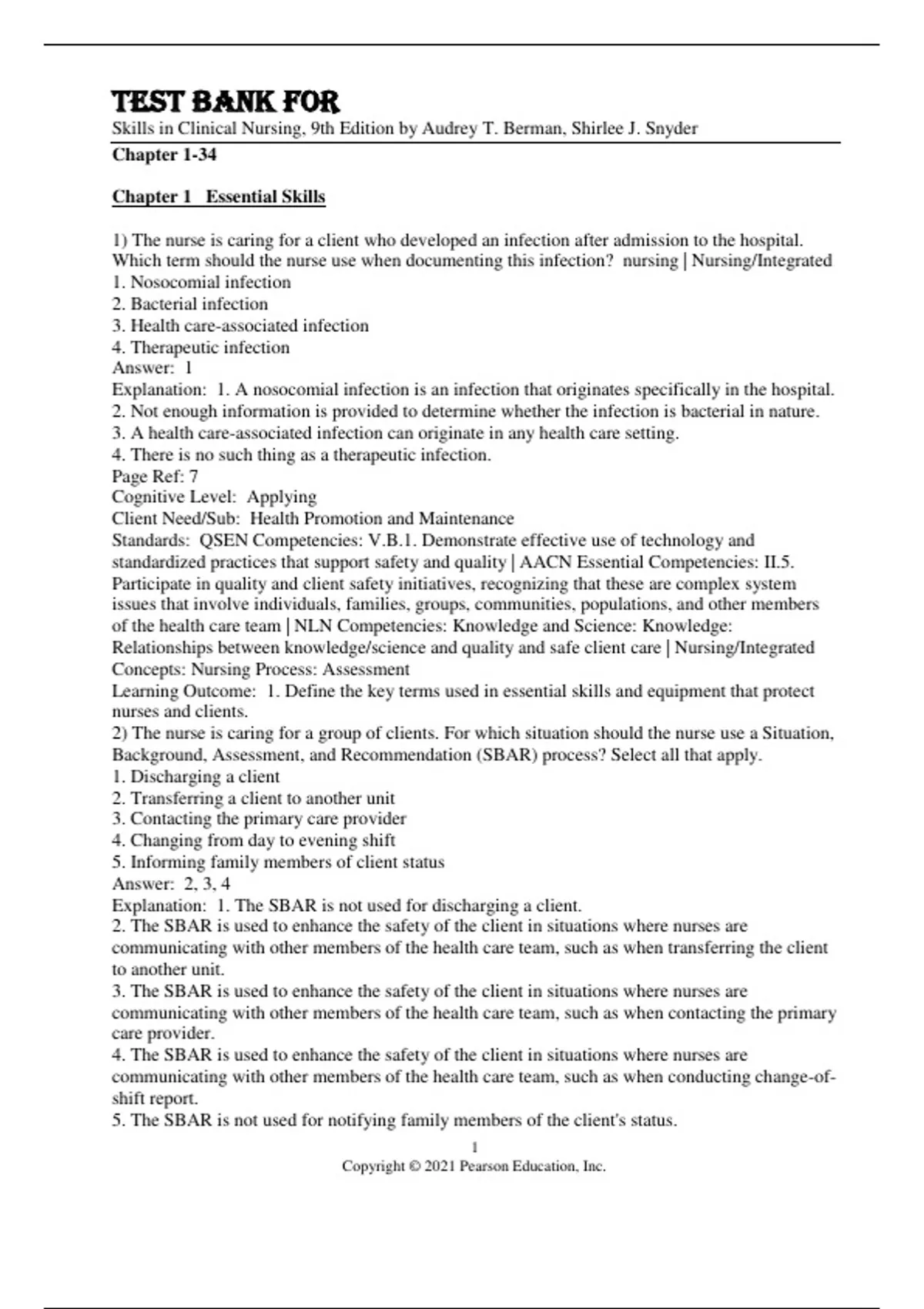 TEST BANK FOR
Skills in Clinical Nursing, 9th Edition by Audrey T. Berman, Shirlee J. Snyder
Chapter 1-34

Chapter 1 Essential Skills

1) The nurse is caring for a client who developed an infection after admission to the hospital. Which term should the nurse use when documenting this infection? nursing | Nursing/Integrated
1. Nosocomial infection
2. Bacterial infection
3. Health care-associated infection
4. Therapeutic infection
Answer: 1
Explanation: 1. A nosocomial infection is an infection that originates specifically in the hospital.
2. Not enough information is provided to determine whether the infection is bacterial in nature.
3. A health care-associated infection can originate in any health care setting.
4. There is no such thing as a therapeutic infection.
Page Ref: 7
Cognitive Level: Applying
Client Need/Sub: Health Promotion and Maintenance
Standards: QSEN Competencies: V.B.1. Demonstrate effective use of technology and standardized practices that support safety and quality | AACN Essential Competencies: II.5. Participate in quality and client safety initiatives, recognizing that these are complex system issues that involve individuals, families, groups, communities, populations, and other members of the health care team | NLN Competencies: Knowledge and Science: Knowledge: Relationships between knowledge/science and quality and safe client care | Nursing/Integrated Concepts: Nursing Process: Assessment
Learning Outcome: 1. Define the key terms used in essential skills and equipment that protect nurses and clients.
2) The nurse is caring for a group of clients. For which situation should the nurse use a Situation, Background, Assessment, and Recommendation (SBAR) process? Select all that apply.
1. Discharging a client
2. Transferring a client to another unit
3. Contacting the primary care provider
4. Changing from day to evening shift
5. Informing family members of client status
Answer: 2, 3, 4
Explanation: 1. The SBAR is not used for discharging a client.
2. The SBAR is used to enhance the safety of the client in situations where nurses are communicating with other members of the health care team, such as when transferring the client to another unit.
3. The SBAR is used to enhance the safety of the client in situations where nurses are communicating with other members of the health care team, such as when contacting the primary care provider.
4. The SBAR is used to enhance the safety of the client in situations where nurses are communicating with other members of the health care team, such as when conducting change-of-shift report.
5. The SBAR is not used for notifying family members of the client's status.
1
Copyright © 2021 Pearson Education, Inc.